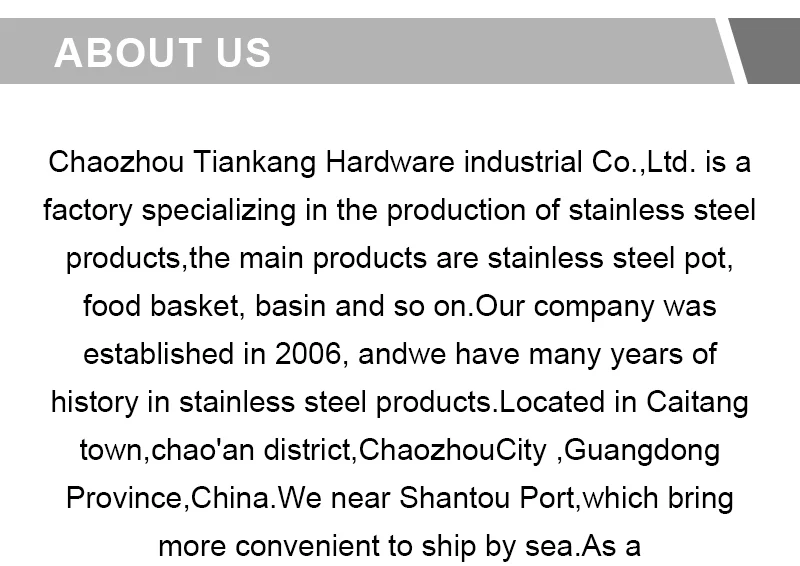 ABOUT US

Chaozhou Tiankang Hardware industrial Co.,Ltd. is a factory specializing in the production of stainless steel products,the main products are stainless steel pot, food basket, basin and so on.Our company was established in 2006, andwe have many years of history in stainless steel products.Located in Caitang town,chao'an district,ChaozhouCity ,Guangdong Province,China.We near Shantou Port,which bring more convenient to ship by sea.As a